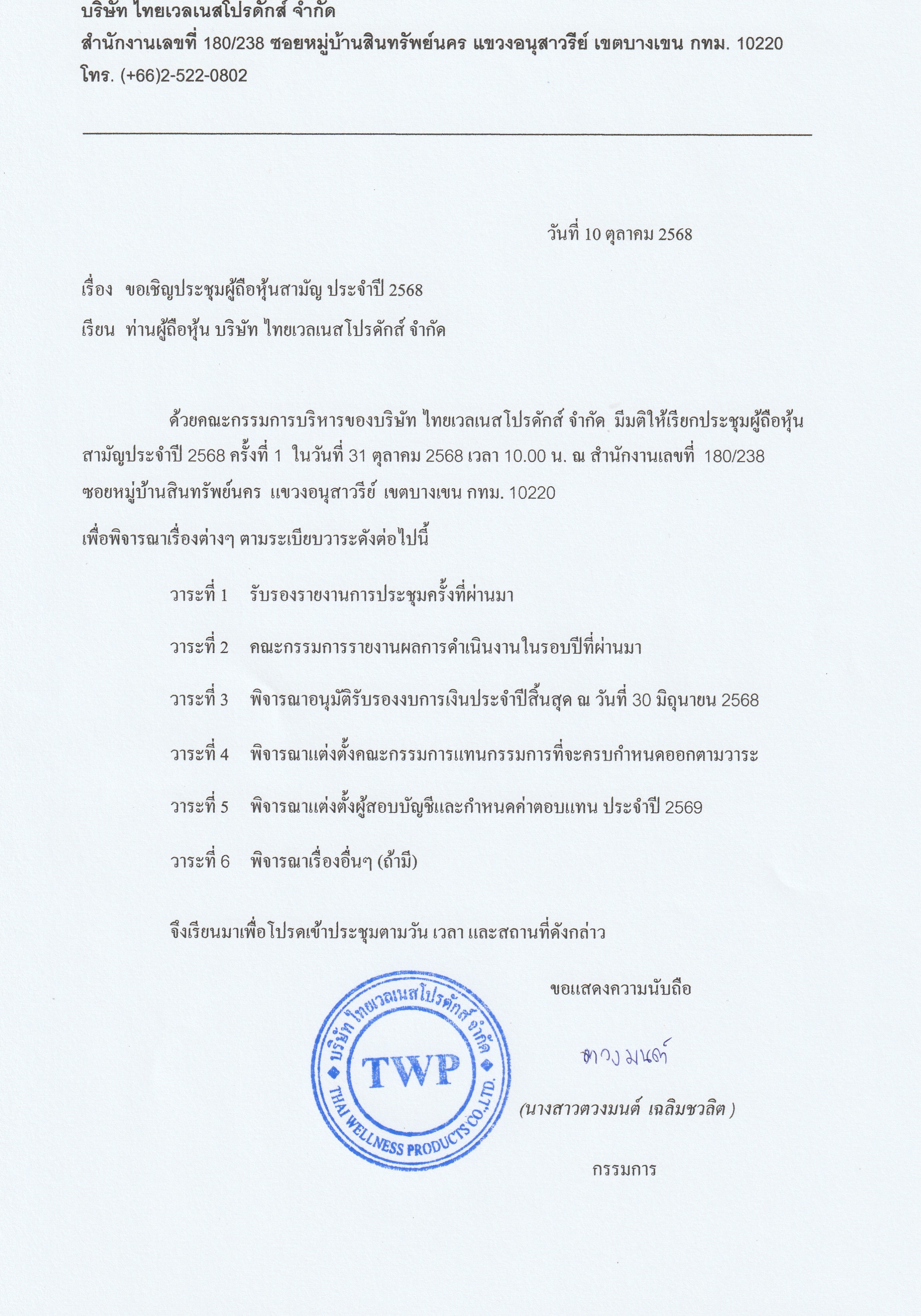 บริษัท ไทยเวลเนสโปรดักส์ จำกัด
สำนักงานเลขที่ 180/238 ซอยหมู่บ้านสินทรัพย์นคร แขวงอนุสาวรีย์ เขตบางเขน กทม. 10220
โทร. (+66)2-522-0802

วันที่ 10 ตุลาคม 2568

เรื่อง ขอเชิญประชุมผู้ถือหุ้นสามัญ ประจำปี 2568

เรียน ท่านผู้ถือหุ้น บริษัท ไทยเวลเนสโปรดักส์ จำกัด

ด้วยคณะกรรมการบริหารของบริษัท ไทยเวลเนสโปรดักส์ จำกัด มีมติให้เรียกประชุมผู้ถือหุ้นสามัญประจำปี 2568 ครั้งที่ 1 ในวันที่ 31 ตุลาคม 2568 เวลา 10.00 น. ณ สำนักงานเลขที่ 180/238 ซอยหมู่บ้านสินทรัพย์นคร แขวงอนุสาวรีย์ เขตบางเขน กทม. 10220

เพื่อพิจารณาเรื่องต่างๆ ตามระเบียบวาระดังต่อไปนี้

วาระที่ 1 รับรองรายงานการประชุมครั้งที่ผ่านมา

วาระที่ 2 คณะกรรมการรายงานผลการดำเนินงานในรอบปีที่ผ่านมา

วาระที่ 3 พิจารณาอนุมัติรับรองงบการเงินประจำปีสิ้นสุด ณ วันที่ 30 มิถุนายน 2568

วาระที่ 4 พิจารณาแต่งตั้งคณะกรรมการแทนกรรมการที่จะครบกำหนดออกตามวาระ

วาระที่ 5 พิจารณาแต่งตั้งผู้สอบบัญชีและกำหนดค่าตอบแทน ประจำปี 2569

วาระที่ 6 พิจารณาเรื่องอื่นๆ (ถ้ามี)

จึงเรียนมาเพื่อโปรดเข้าประชุมตามวัน เวลา และสถานที่ดังกล่าว

ขอแสดงความนับถือ

บริษัท ไทยเวลเนสโปรดักส์ จำกัด
TWP
THAI WELLNESS PRODUCTS CO.,LTD.

ตวงมนต์

(นางสาวตวงมนต์ เฉลิมชวลิต )

กรรมการ